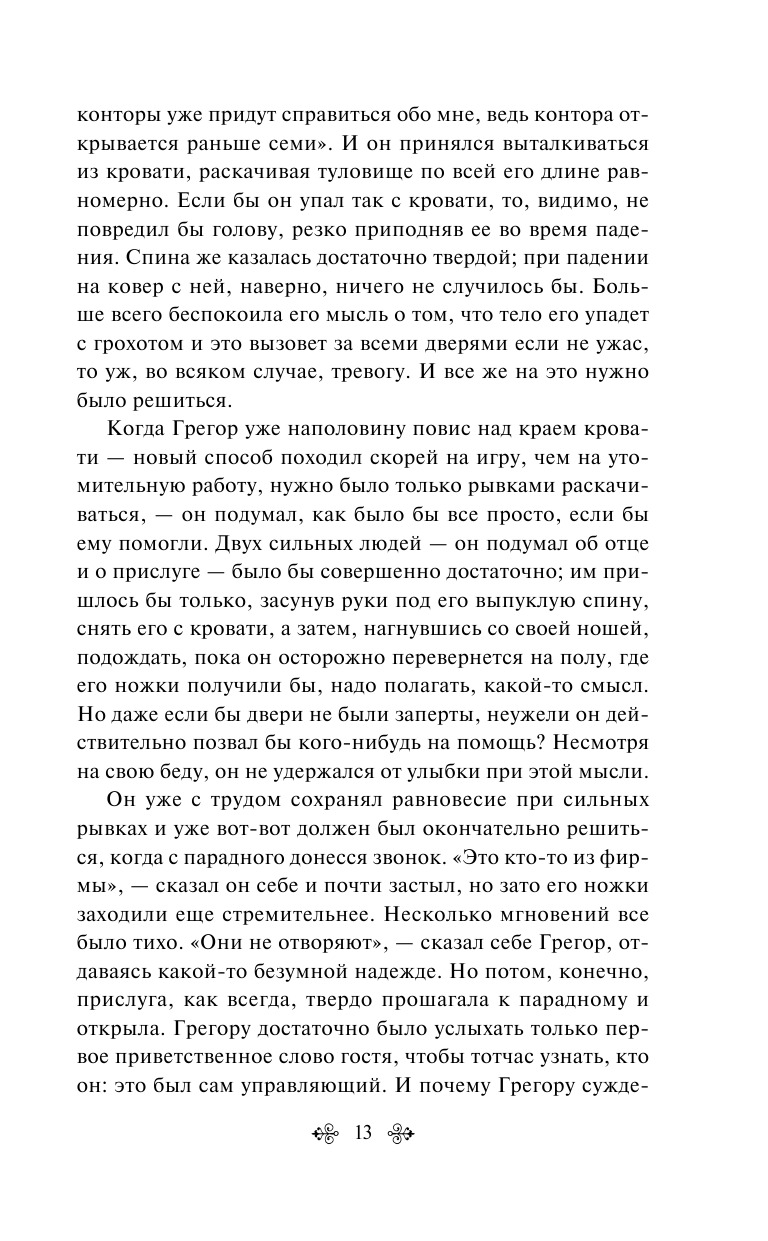 конторы уже придут справиться обо мне, ведь контора открывается раньше семи». И он принялся выталкиваться из кровати, раскачивая туловище по всей его длине равномерно. Если бы он упал так с кровати, то, видимо, не повредил бы голову, резко приподняв ее во время падения. Спина же казалась достаточно твердой; при падении на ковер с ней, наверно, ничего не случилось бы. Больше всего беспокоила его мысль о том, что тело его упадет с грохотом и это вызовет за всеми дверями если не ужас, то уж, во всяком случае, тревогу. И все же на это нужно было решиться.

Когда Грегор уже наполовину повис над краем кровати — новый способ походил скорей на игру, чем на утомительную работу, нужно было только рывками раскачиваться, — он подумал, как было бы все просто, если бы ему помогли. Двух сильных людей — он подумал об отце и о прислуге — было бы совершенно достаточно; им пришлось бы только, засунув руки под его выпуклую спину, снять его с кровати, а затем, нагнувшись со своей ношей, подождать, пока он осторожно перевернется на полу, где его ножки получили бы, надо полагать, какой-то смысл. Но даже если бы двери не были заперты, неужели он действительно позвал бы кого-нибудь на помощь? Несмотря на свою беду, он не удержался от улыбки при этой мысли.

Он уже с трудом сохранял равновесие при сильных рывках и уже вот-вот должен был окончательно решиться, когда с парадного донесся звонок. «Это кто-то из фирмы», — сказал он себе и почти застыл, но зато его ножки заходили еще стремительнее. Несколько мгновений все было тихо. «Они не отворяют», — сказал себе Грегор, отдаваясь какой-то безумной надежде. Но потом, конечно, прислуга, как всегда, твердо прошагала к парадному и открыла. Грегору достаточно было услыхать только первое приветственное слово гостя, чтобы тотчас узнать, кто он: это был сам управляющий. И почему Грегору сужде-

13